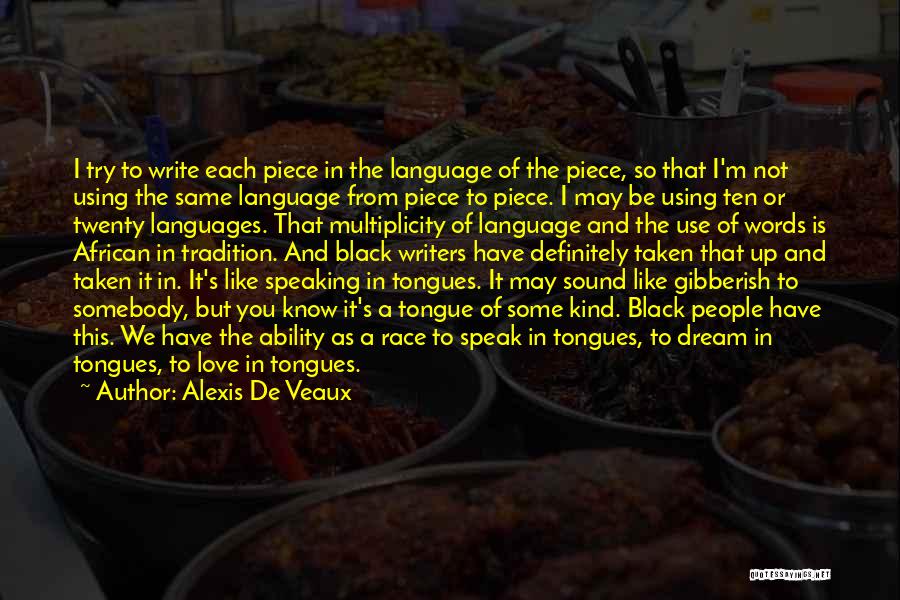 I try to write each piece in the language of the piece, so that I'm not using the same language from piece to piece. I may be using ten or twenty languages. That multiplicity of language and the use of words is African in tradition. And black writers have definitely taken that up and taken it in. It's like speaking in tongues. It may sound like gibberish to somebody, but you know it's a tongue of some kind. Black people have this. We have the ability as a race to speak in tongues, to dream in tongues, to love in tongues.

~ Author: Alexis De Veaux

QUOTESSAYINGS.NET